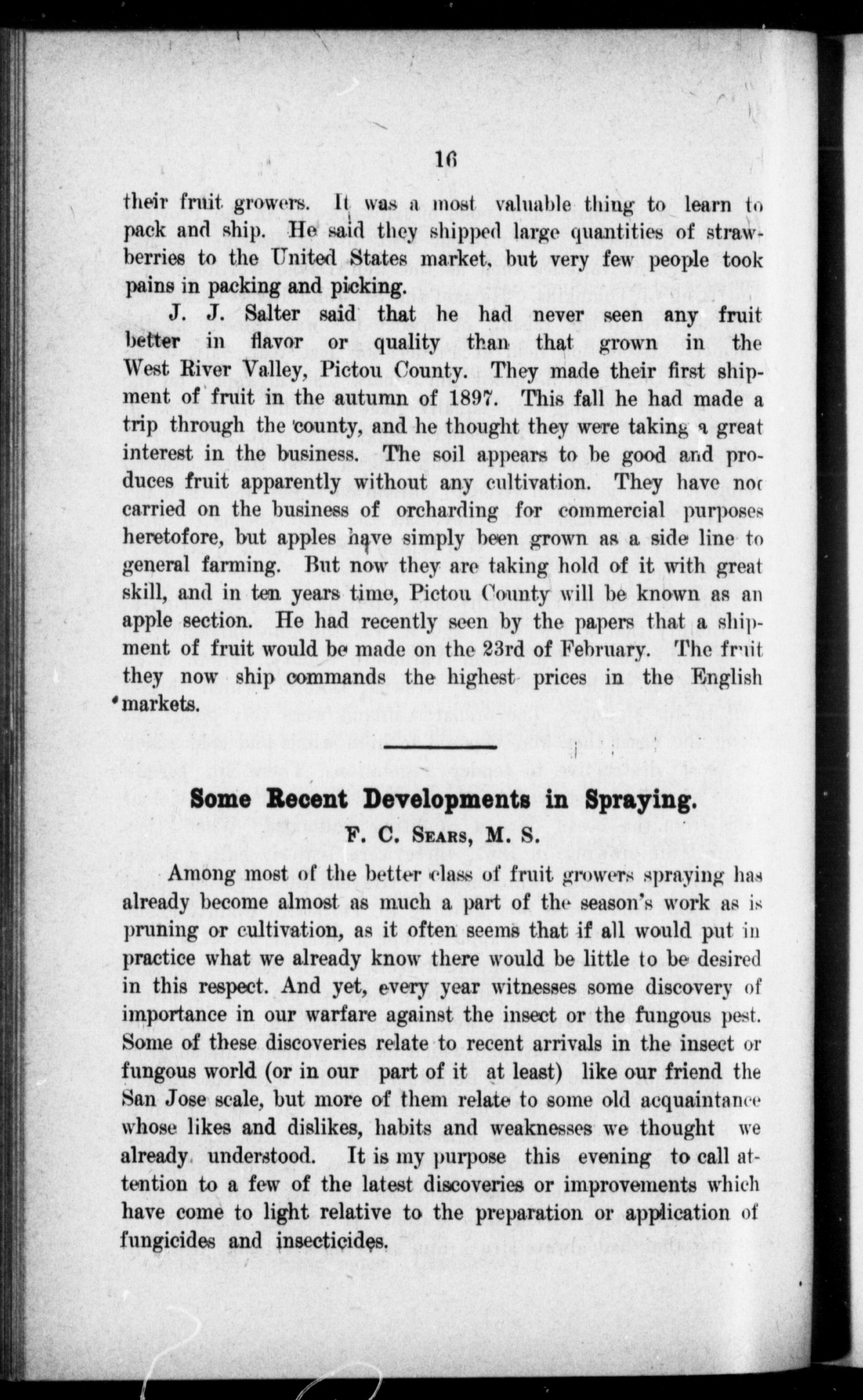 16

their fruit growers. It was a most valuable thing to learn to pack and ship. He said they shipped large quantities of strawberries to the United States market, but very few people took pains in packing and picking.

J. J. Salter said that he had never seen any fruit better in flavor or quality than that grown in the West River Valley, Pictou County. They made their first shipment of fruit in the autumn of 1897. This fall he had made a trip through the county, and he thought they were taking a great interest in the business. The soil appears to be good and produces fruit apparently without any cultivation. They have not carried on the business of orcharding for commercial purposes heretofore, but apples have simply been grown as a side line to general farming. But now they are taking hold of it with great skill, and in ten years time, Pictou County will be known as an apple section. He had recently seen by the papers that a shipment of fruit would be made on the 23rd of February. The fruit they now ship commands the highest prices in the English markets.

Some Recent Developments in Spraying.

F. C. Sears, M. S.

Among most of the better class of fruit growers spraying has already become almost as much a part of the season's work as is pruning or cultivation, as it often seems that if all would put in practice what we already know there would be little to be desired in this respect. And yet, every year witnesses some discovery of importance in our warfare against the insect or the fungous pest. Some of these discoveries relate to recent arrivals in the insect or fungous world (or in our part of it at least) like our friend the San Jose scale, but more of them relate to some old acquaintance whose likes and dislikes, habits and weaknesses we thought we already understood. It is my purpose this evening to call attention to a few of the latest discoveries or improvements which have come to light relative to the preparation or application of fungicides and insecticides.